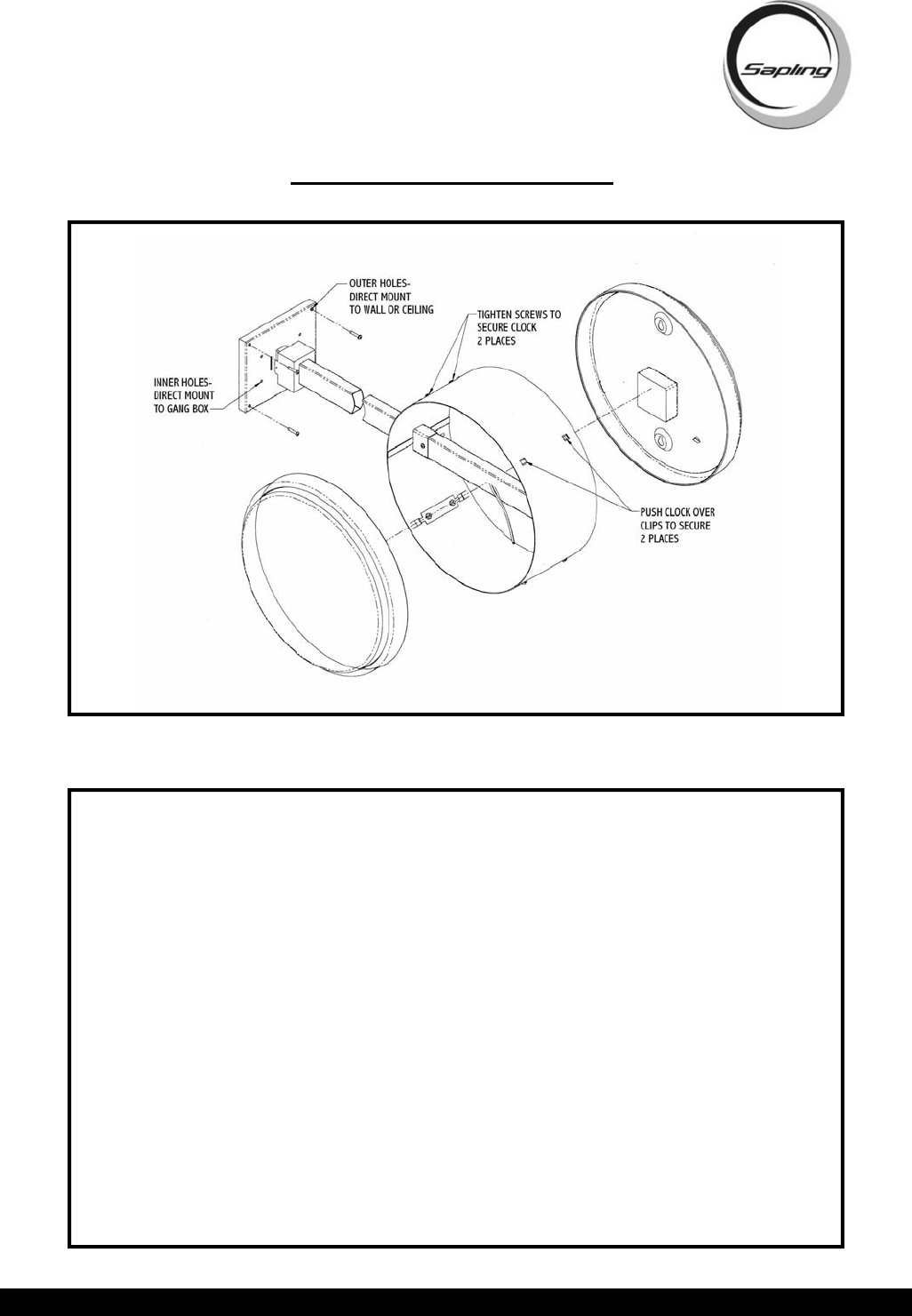 Sapling

OUTER HOLES-
DIRECT MOUNT
TO WALL OR CEILING

TIGHTEN SCREWS TO
SECURE CLOCK
2 PLACES

INNER HOLES-
DIRECT MOUNT
TO GANG BOX

PUSH CLOCK OVER
CLIPS TO SECURE
2 PLACES